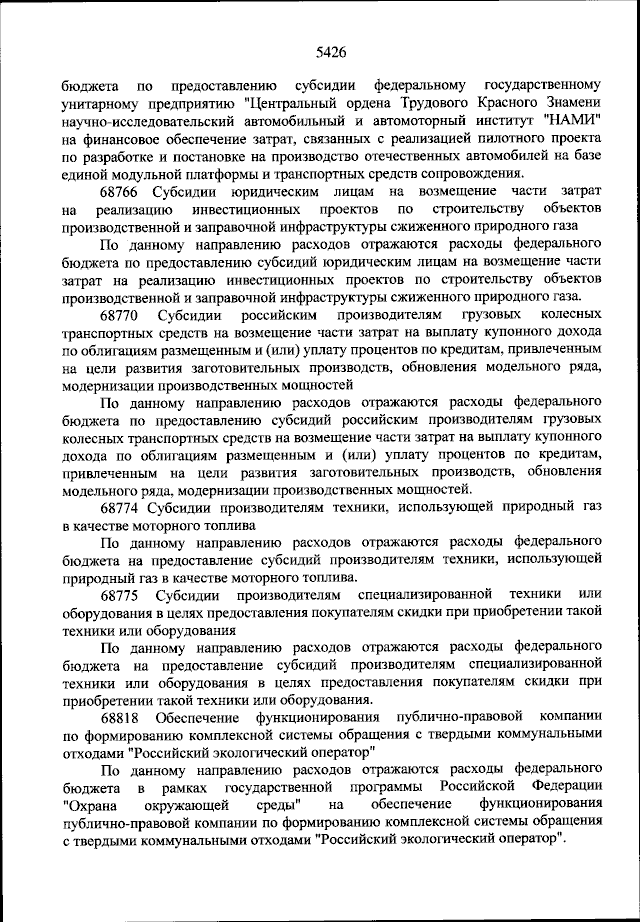 5426

бюджета по предоставлению субсидии федеральному государственному унитарному предприятию "Центральный ордена Трудового Красного Знамени научно-исследовательский автомобильный и автомоторный институт "НАМИ" на финансовое обеспечение затрат, связанных с реализацией пилотного проекта по разработке и постановке на производство отечественных автомобилей на базе единой модульной платформы и транспортных средств сопровождения.

68766 Субсидии юридическим лицам на возмещение части затрат на реализацию инвестиционных проектов по строительству объектов производственной и заправочной инфраструктуры сжиженного природного газа

По данному направлению расходов отражаются расходы федерального бюджета по предоставлению субсидий юридическим лицам на возмещение части затрат на реализацию инвестиционных проектов по строительству объектов производственной и заправочной инфраструктуры сжиженного природного газа.

68770 Субсидии российским производителям грузовых колесных транспортных средств на возмещение части затрат на выплату купонного дохода по облигациям размещенным и (или) уплату процентов по кредитам, привлеченным на цели развития заготовительных производств, обновления модельного ряда, модернизации производственных мощностей

По данному направлению расходов отражаются расходы федерального бюджета по предоставлению субсидий российским производителям грузовых колесных транспортных средств на возмещение части затрат на выплату купонного дохода по облигациям размещенным и (или) уплату процентов по кредитам, привлеченным на цели развития заготовительных производств, обновления модельного ряда, модернизации производственных мощностей.

68774 Субсидии производителям техники, использующей природный газ в качестве моторного топлива

По данному направлению расходов отражаются расходы федерального бюджета на предоставление субсидий производителям техники, использующей природный газ в качестве моторного топлива.

68775 Субсидии производителям специализированной техники или оборудования в целях предоставления покупателям скидки при приобретении такой техники или оборудования

По данному направлению расходов отражаются расходы федерального бюджета на предоставление субсидий производителям специализированной техники или оборудования в целях предоставления покупателям скидки при приобретении такой техники или оборудования.

68818 Обеспечение функционирования публично-правовой компании по формированию комплексной системы обращения с твердыми коммунальными отходами "Российский экологический оператор"

По данному направлению расходов отражаются расходы федерального бюджета в рамках государственной программы Российской Федерации "Охрана окружающей среды" на обеспечение функционирования публично-правовой компании по формированию комплексной системы обращения с твердыми коммунальными отходами "Российский экологический оператор".